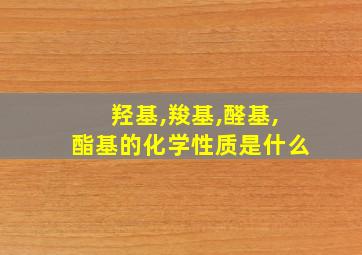 羟基,羧基,醛基,
酯基的化学性质是什么